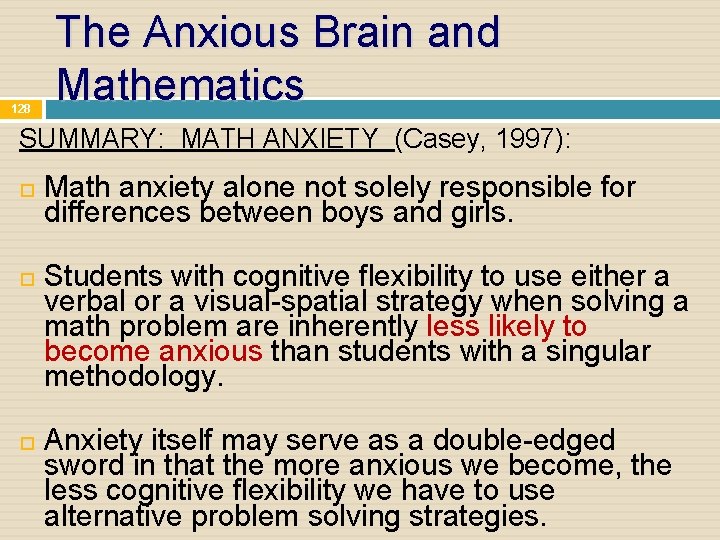 The Anxious Brain and Mathematics

128

SUMMARY: MATH ANXIETY (Casey, 1997):

Math anxiety alone not solely responsible for differences between boys and girls.

Students with cognitive flexibility to use either a verbal or a visual-spatial strategy when solving a math problem are inherently less likely to become anxious than students with a singular methodology.

Anxiety itself may serve as a double-edged sword in that the more anxious we become, the less cognitive flexibility we have to use alternative problem solving strategies.